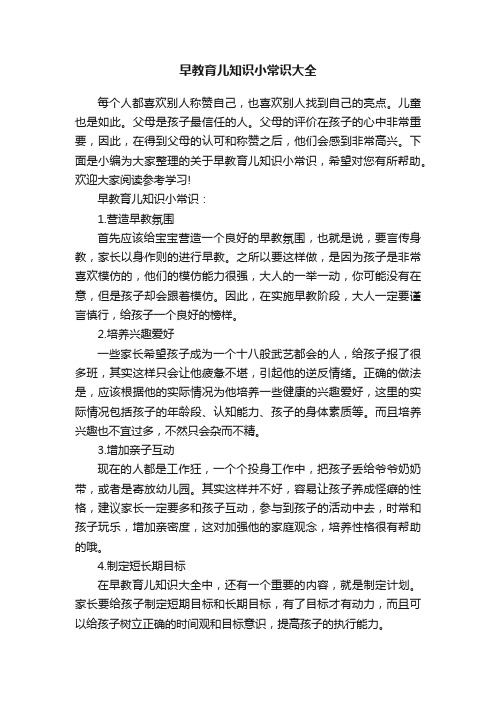 早教育儿知识小常识大全

每个人都喜欢别人称赞自己，也喜欢别人找到自己的亮点。儿童也是如此。父母是孩子最信任的人。父母的评价在孩子的心中非常重要，因此，在得到父母的认可和称赞之后，他们会感到非常高兴。下面是小编为大家整理的关于早教育儿知识小常识，希望对您有所帮助。欢迎大家阅读参考学习!

早教育儿知识小常识：

1.营造早教氛围

首先应该给宝宝营造一个良好的早教氛围，也就是说，要言传身教，家长以身作则的进行早教。之所以要这样做，是因为孩子是非常喜欢模仿的，他们的模仿能力很强，大人的一举一动，你可能没有在意，但是孩子却会跟着模仿。因此，在实施早教阶段，大人一定要谨言慎行，给孩子一个良好的榜样。

2.培养兴趣爱好

一些家长希望孩子成为一个十八般武艺都会的人，给孩子报了很多班，其实这样只会让他疲惫不堪，引起他的逆反情绪。正确的做法是，应该根据他的实际情况为他培养一些健康的兴趣爱好，这里的实际情况包括孩子的年龄段、认知能力、孩子的身体素质等。而且培养兴趣也不宜过多，不然只会杂而不精。

3.增加亲子互动

现在的人都是工作狂，一个个投身工作中，把孩子丢给爷爷奶奶带，或者是寄放幼儿园。其实这样并不好，容易让孩子养成怪癖的性格，建议家长一定要多和孩子互动，参与到孩子的活动中去，时常和孩子玩乐，增加亲密度，这对加强他的家庭观念，培养性格很有帮助的哦。

4.制定短长期目标

在早教育儿知识大全中，还有一个重要的内容，就是制定计划。家长要给孩子制定短期目标和长期目标，有了目标才有动力，而且可以给孩子树立正确的时间观和目标意识，提高孩子的执行能力。